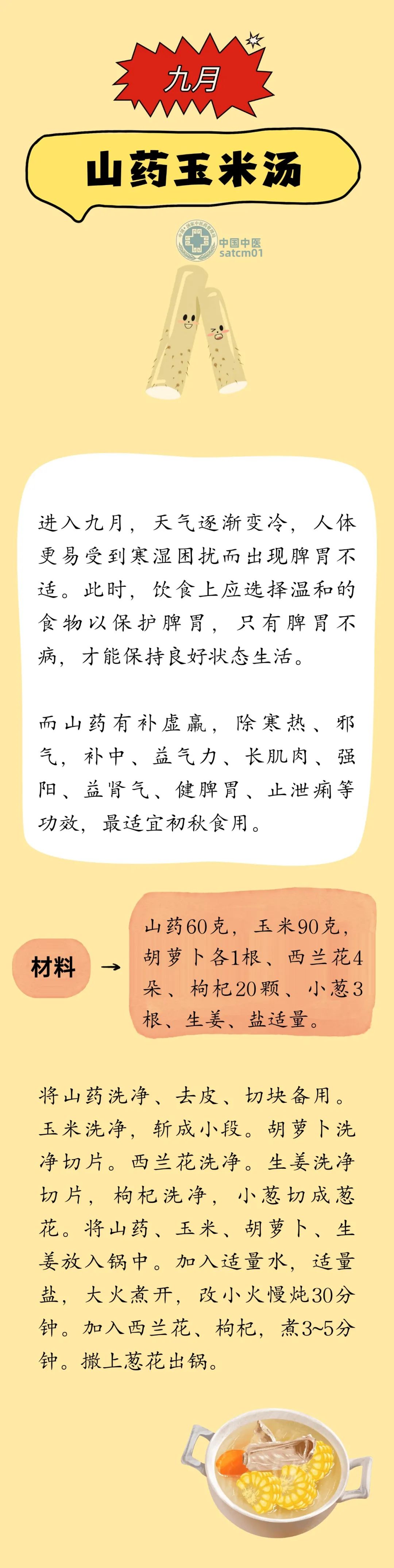 九月

山药玉米汤

中国中医
satcm01

进入九月，天气逐渐变冷，人体更易受到寒湿困扰而出现脾胃不适。此时，饮食上应选择温和的食物以保护脾胃，只有脾胃不病，才能保持良好状态生活。

而山药有补虚羸，除寒热、邪气，补中、益气力、长肌肉、强阳、益肾气、健脾胃、止泄痢等功效，最适宜初秋食用。

材料

山药60克，玉米90克，胡萝卜各1根、西兰花4朵、枸杞20颗、小葱3根、生姜、盐适量。

将山药洗净、去皮、切块备用。玉米洗净，斩成小段。胡萝卜洗净切片。西兰花洗净。生姜洗净切片，枸杞洗净，小葱切成葱花。将山药、玉米、胡萝卜、生姜放入锅中。加入适量水，适量盐，大火煮开，改小火慢炖30分钟。加入西兰花、枸杞，煮3~5分钟。撒上葱花出锅。